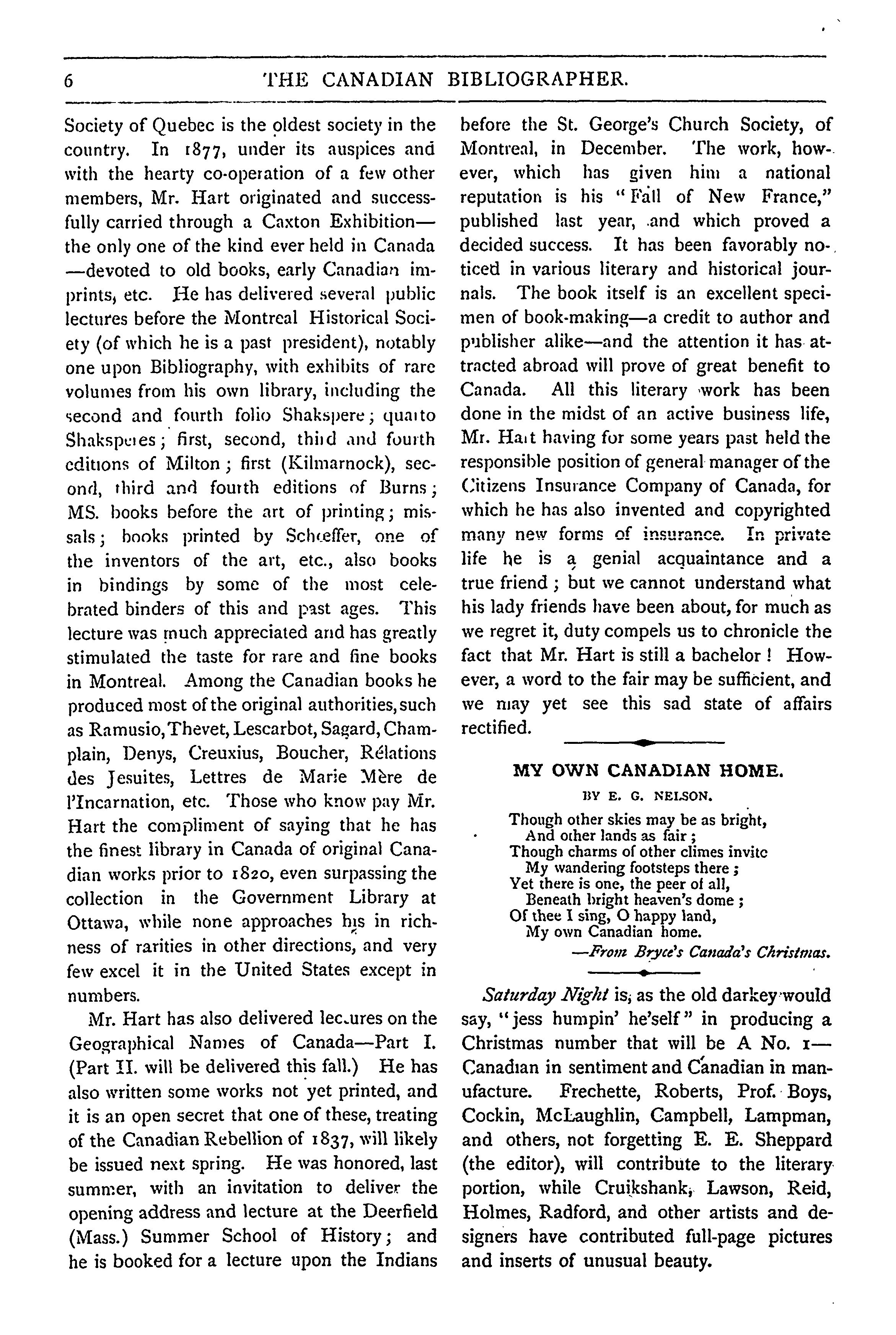 6 THE CANADIAN BIBLIOGRAPHER.

Society of Quebec is the oldest society in the country. In 1877, under its auspices and with the hearty co-operation of a few other members, Mr. Hart originated and successfully carried through a Caxton Exhibition—the only one of the kind ever held in Canada—devoted to old books, early Canadian imprints, etc. He has delivered several public lectures before the Montreal Historical Society (of which he is a past president), notably one upon Bibliography, with exhibits of rare volumes from his own library, including the second and fourth folio Shakspere; quarto Shaksperes; first, second, third and fourth editions of Milton; first (Kilmarnock), second, third and fourth editions of Burns; MS. books before the art of printing; missals; books printed by Schœffer, one of the inventors of the art, etc., also books in bindings by some of the most celebrated binders of this and past ages. This lecture was much appreciated and has greatly stimulated the taste for rare and fine books in Montreal. Among the Canadian books he produced most of the original authorities, such as Ramusio, Thevet, Lescarbot, Sagard, Champlain, Denys, Creuxius, Boucher, Rélations des Jesuites, Lettres de Marie Mère de l'Incarnation, etc. Those who know pay Mr. Hart the compliment of saying that he has the finest library in Canada of original Canadian works prior to 1820, even surpassing the collection in the Government Library at Ottawa, while none approaches his in richness of rarities in other directions, and very few excel it in the United States except in numbers.

Mr. Hart has also delivered lectures on the Geographical Names of Canada—Part I. (Part II. will be delivered this fall.) He has also written some works not yet printed, and it is an open secret that one of these, treating of the Canadian Rebellion of 1837, will likely be issued next spring. He was honored, last summer, with an invitation to deliver the opening address and lecture at the Deerfield (Mass.) Summer School of History; and he is booked for a lecture upon the Indians before the St. George's Church Society, of Montreal, in December. The work, however, which has given him a national reputation is his "Fall of New France," published last year, and which proved a decided success. It has been favorably noticed in various literary and historical journals. The book itself is an excellent specimen of book-making—a credit to author and publisher alike—and the attention it has attracted abroad will prove of great benefit to Canada. All this literary work has been done in the midst of an active business life, Mr. Hart having for some years past held the responsible position of general manager of the Citizens Insurance Company of Canada, for which he has also invented and copyrighted many new forms of insurance. In private life he is a genial acquaintance and a true friend; but we cannot understand what his lady friends have been about, for much as we regret it, duty compels us to chronicle the fact that Mr. Hart is still a bachelor! However, a word to the fair may be sufficient, and we may yet see this sad state of affairs rectified.

MY OWN CANADIAN HOME.

BY E. G. NELSON.

Though other skies may be as bright,
And other lands as fair;
Though charms of other climes invite
My wandering footsteps there;
Yet there is one, the peer of all,
Beneath bright heaven's dome;
Of thee I sing, O happy land,
My own Canadian home.
—From Bryce's Canada's Christmas.

Saturday Night is, as the old darkey would say, "jess humpin' he'self" in producing a Christmas number that will be A No. 1—Canadian in sentiment and Canadian in manufacture. Frechette, Roberts, Prof. Boys, Cockin, McLaughlin, Campbell, Lampman, and others, not forgetting E. E. Sheppard (the editor), will contribute to the literary portion, while Cruikshank, Lawson, Reid, Holmes, Radford, and other artists and designers have contributed full-page pictures and inserts of unusual beauty.